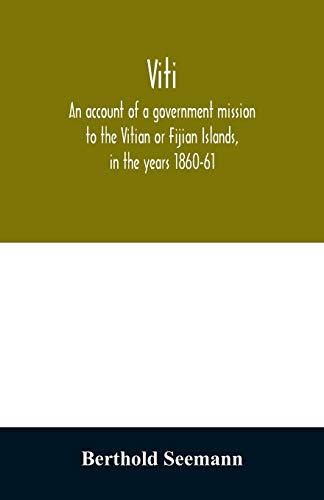 Viti

An account of a government mission to the Vitian or Fijian Islands, in the years 1860-61

Berthold Seemann